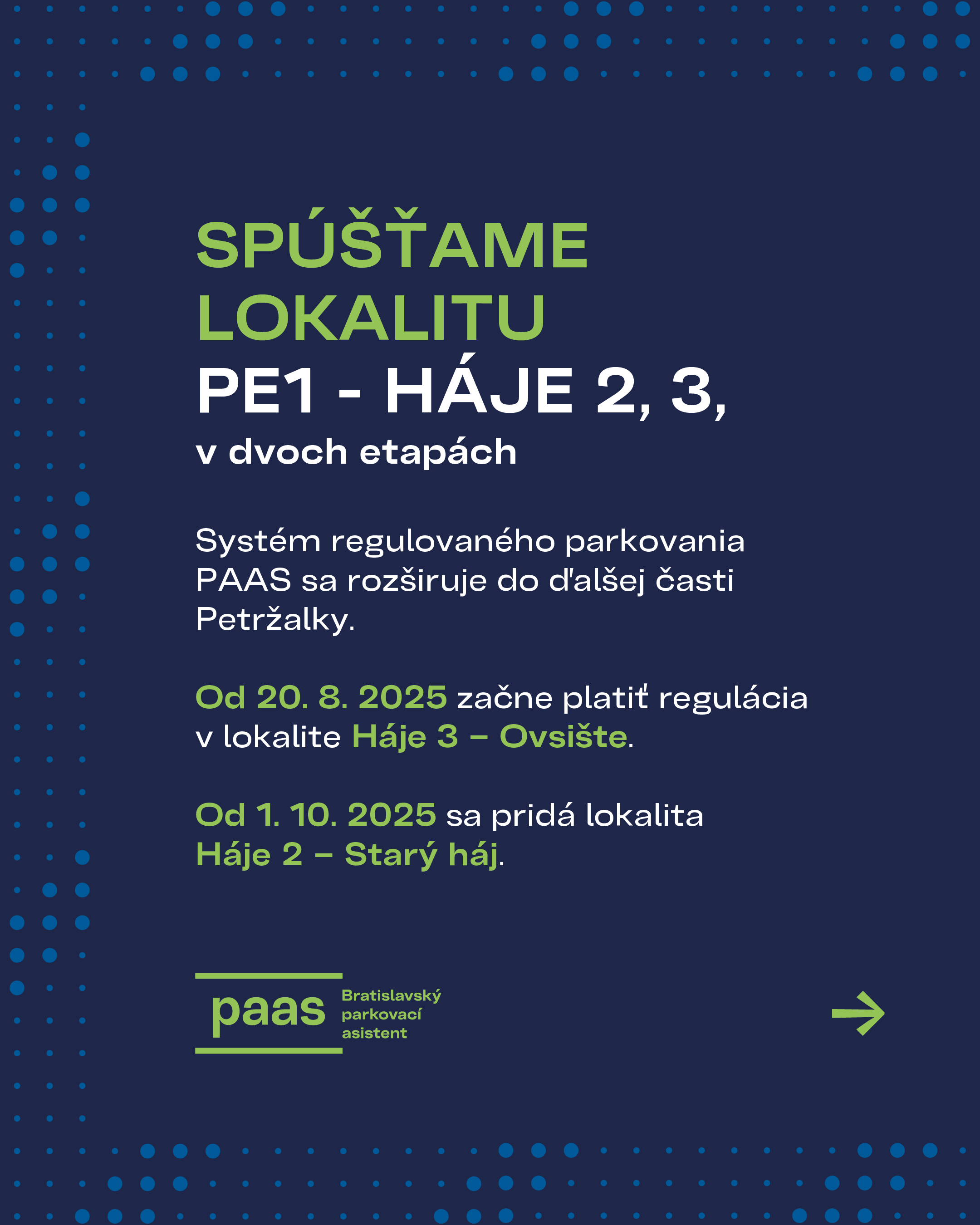 SPÚŠŤAME LOKALITU
PE1 - HÁJE 2, 3,
v dvoch etapách

Systém regulovaného parkovania PAAS sa rozširuje do ďalšej časti Petržalky.

Od 20. 8. 2025 začne platiť regulácia v lokalite Háje 3 – Ovsište.

Od 1. 10. 2025 sa pridá lokalita Háje 2 – Starý háj.

paas Bratislavský parkovací asistent